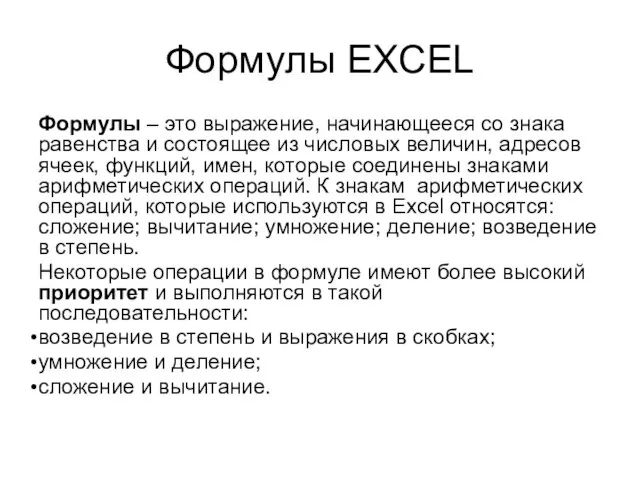 Формулы EXCEL

Формулы – это выражение, начинающееся со знака равенства и состоящее из числовых величин, адресов ячеек, функций, имен, которые соединены знаками арифметических операций. К знакам арифметических операций, которые используются в Excel относятся: сложение; вычитание; умножение; деление; возведение в степень.

Некоторые операции в формуле имеют более высокий приоритет и выполняются в такой последовательности:

•возведение в степень и выражения в скобках;
•умножение и деление;
•сложение и вычитание.